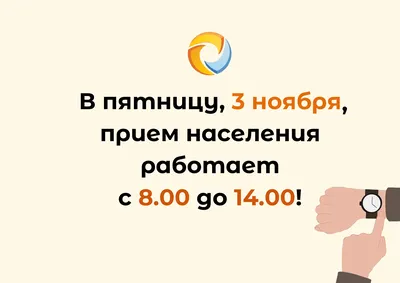 В пятницу, 3 ноября, прием населения работает с 8.00 до 14.00!